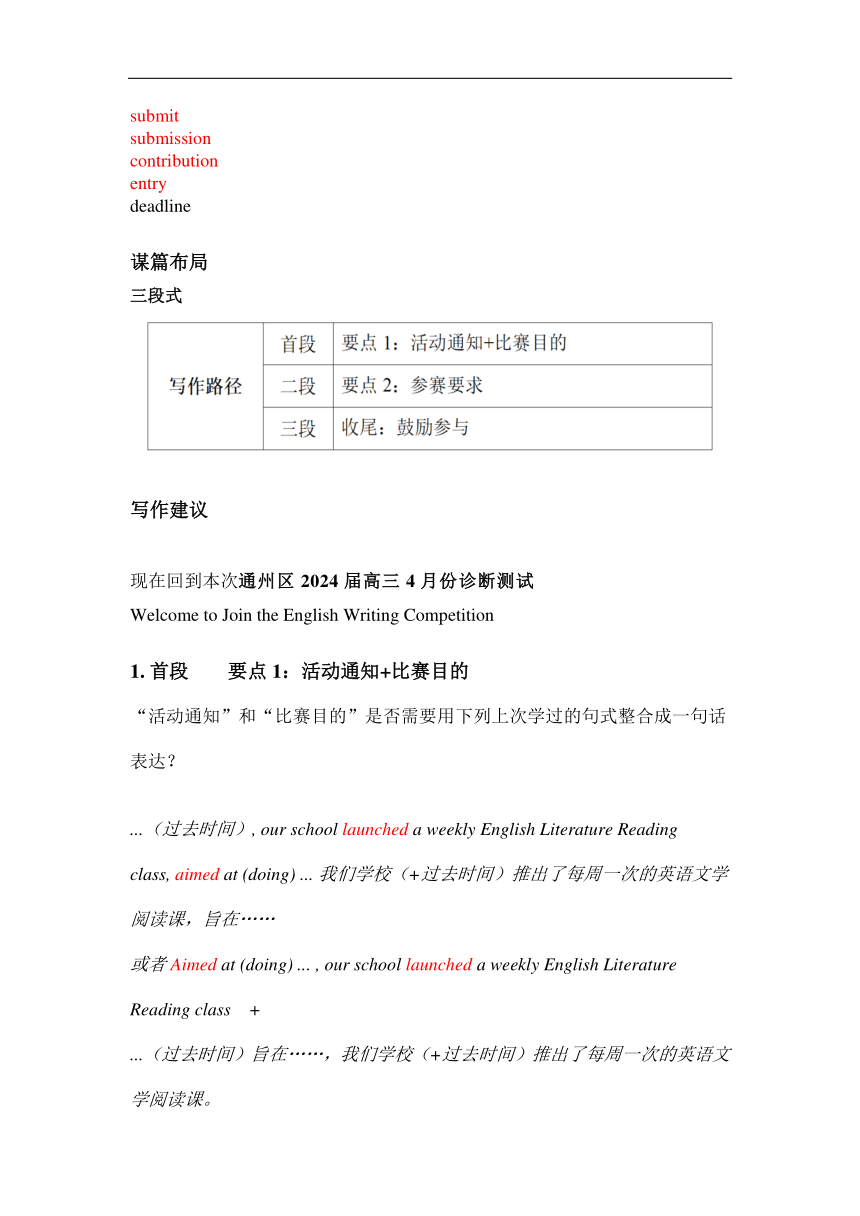 submit
submission
contribution
entry
deadline

谋篇布局

三段式

| 写作路径 | 首段 | 要点 1：活动通知+比赛目的 |
|---|---|---|
| | 二段 | 要点 2：参赛要求 |
| | 三段 | 收尾：鼓励参与 |

写作建议

现在回到本次通州区 2024 届高三 4 月份诊断测试
Welcome to Join the English Writing Competition

1. 首段　　要点 1：活动通知+比赛目的

“活动通知”和“比赛目的”是否需要用下列上次学过的句式整合成一句话表达？

...（过去时间）, our school launched a weekly English Literature Reading class, aimed at (doing) ... 我们学校（+过去时间）推出了每周一次的英语文学阅读课，旨在……

或者 Aimed at (doing) ... , our school launched a weekly English Literature Reading class　+

...（过去时间）旨在……，我们学校（+过去时间）推出了每周一次的英语文学阅读课。